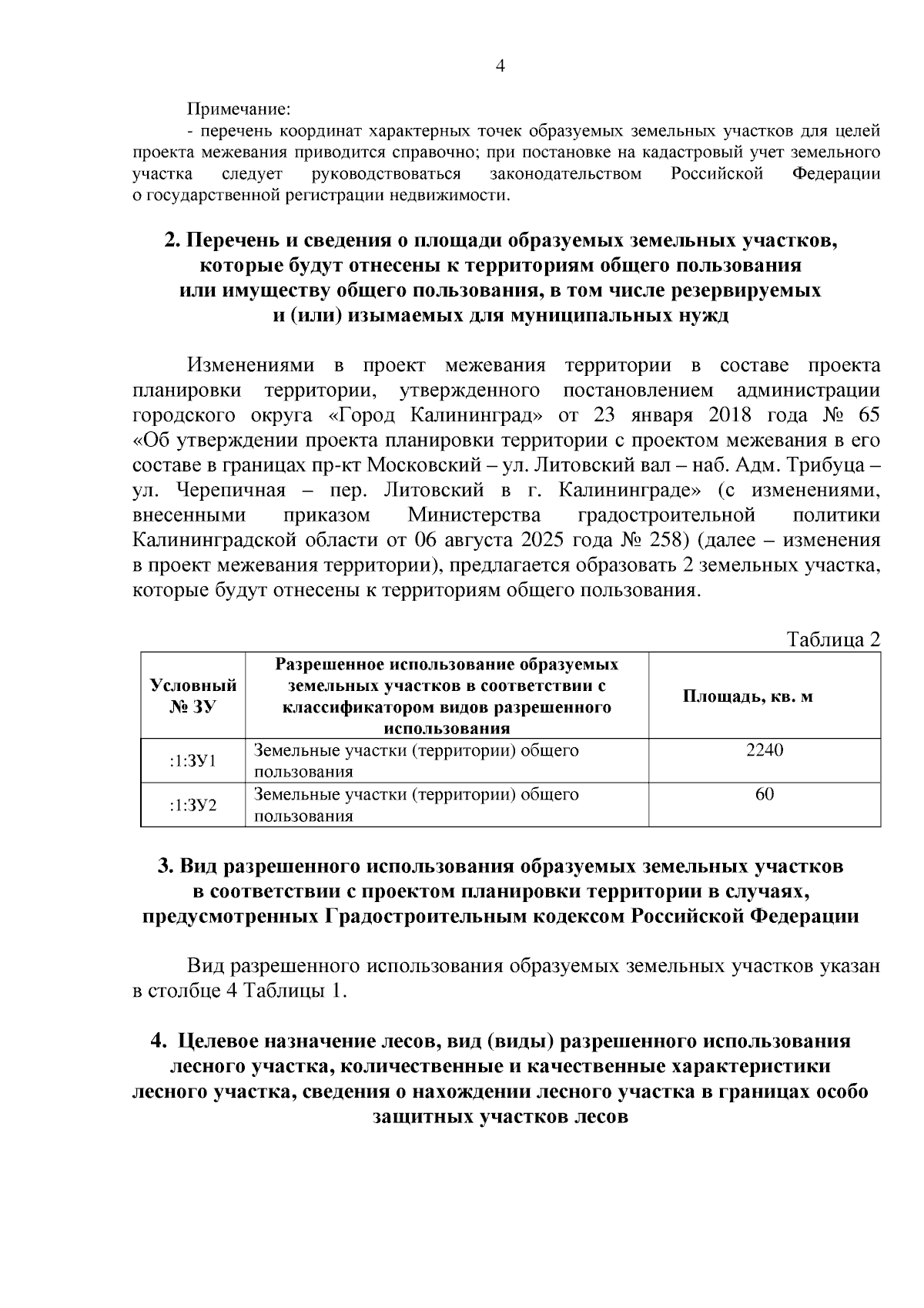 4

Примечание:

- перечень координат характерных точек образуемых земельных участков для целей проекта межевания приводится справочно; при постановке на кадастровый учет земельного участка следует руководствоваться законодательством Российской Федерации о государственной регистрации недвижимости.

2. Перечень и сведения о площади образуемых земельных участков,
которые будут отнесены к территориям общего пользования
или имуществу общего пользования, в том числе резервируемых
и (или) изымаемых для муниципальных нужд

Изменениями в проект межевания территории в составе проекта планировки территории, утвержденного постановлением администрации городского округа «Город Калининград» от 23 января 2018 года № 65 «Об утверждении проекта планировки территории с проектом межевания в его составе в границах пр-кт Московский – ул. Литовский вал – наб. Адм. Трибуца – ул. Черепичная – пер. Литовский в г. Калининграде» (с изменениями, внесенными приказом Министерства градостроительной политики Калининградской области от 06 августа 2025 года № 258) (далее – изменения в проект межевания территории), предлагается образовать 2 земельных участка, которые будут отнесены к территориям общего пользования.

Таблица 2

| Условный № ЗУ | Разрешенное использование образуемых земельных участков в соответствии с классификатором видов разрешенного использования | Площадь, кв. м |
|---|---|---|
| :1:ЗУ1 | Земельные участки (территории) общего пользования | 2240 |
| :1:ЗУ2 | Земельные участки (территории) общего пользования | 60 |

3. Вид разрешенного использования образуемых земельных участков
в соответствии с проектом планировки территории в случаях,
предусмотренных Градостроительным кодексом Российской Федерации

Вид разрешенного использования образуемых земельных участков указан в столбце 4 Таблицы 1.

4. Целевое назначение лесов, вид (виды) разрешенного использования
лесного участка, количественные и качественные характеристики
лесного участка, сведения о нахождении лесного участка в границах особо
защитных участков лесов